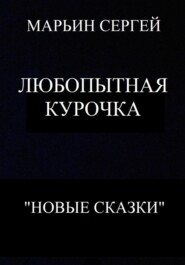 МАРЬИН СЕРГЕЙ

ЛЮБОПЫТНАЯ КУРОЧКА

"НОВЫЕ СКАЗКИ"